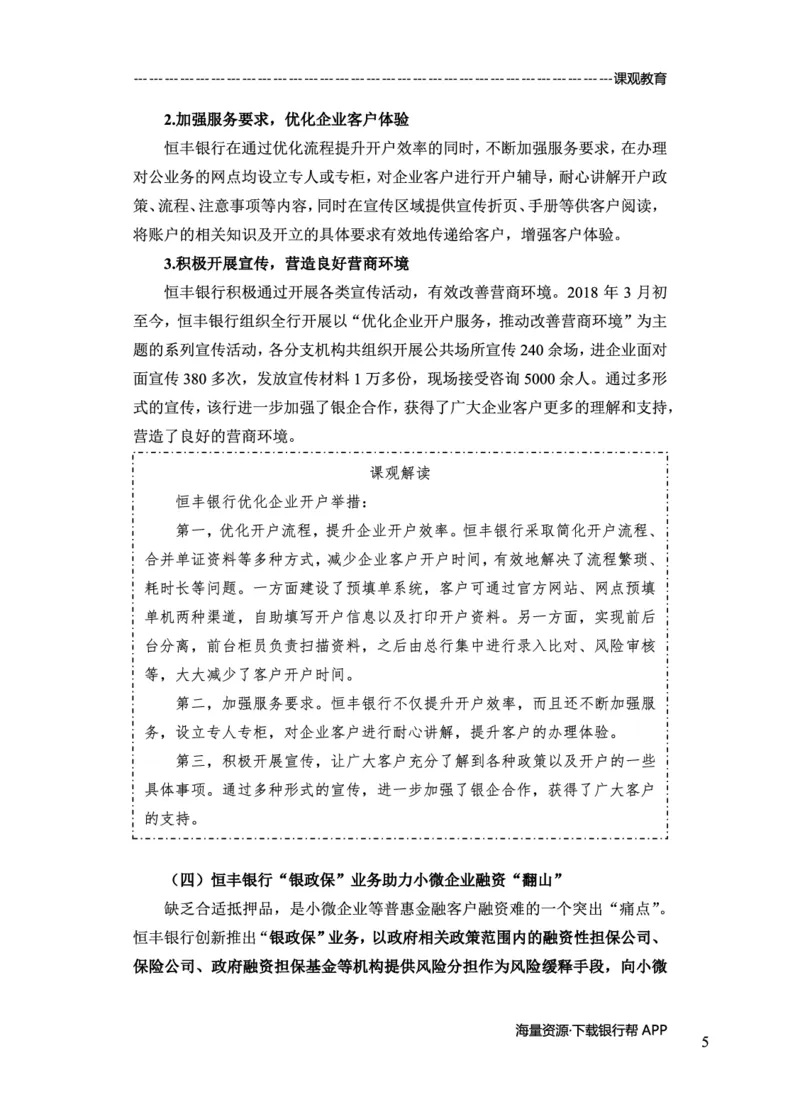 课观教育

2.加强服务要求，优化企业客户体验

恒丰银行在通过优化流程提升开户效率的同时，不断加强服务要求，在办理对公业务的网点均设立专人或专柜，对企业客户进行开户辅导，耐心讲解开户政策、流程、注意事项等内容，同时在宣传区域提供宣传折页、手册等供客户阅读，将账户的相关知识及开立的具体要求有效地传递给客户，增强客户体验。

3.积极开展宣传，营造良好营商环境

恒丰银行积极通过开展各类宣传活动，有效改善营商环境。2018 年 3 月初至今，恒丰银行组织全行开展以“优化企业开户服务，推动改善营商环境”为主题的系列宣传活动，各分支机构共组织开展公共场所宣传 240 余场，进企业面对面宣传 380 多次，发放宣传材料 1 万多份，现场接受咨询 5000 余人。通过多形式的宣传，该行进一步加强了银企合作，获得了广大企业客户更多的理解和支持，营造了良好的营商环境。

课观解读

恒丰银行优化企业开户举措：

第一，优化开户流程，提升企业开户效率。恒丰银行采取简化开户流程、合并单证资料等多种方式，减少企业客户开户时间，有效地解决了流程繁琐、耗时长等问题。一方面建设了预填单系统，客户可通过官方网站、网点预填单机两种渠道，自助填写开户信息以及打印开户资料。另一方面，实现前后台分离，前台柜员负责扫描资料，之后由总行集中进行录入比对、风险审核等，大大减少了客户开户时间。

第二，加强服务要求。恒丰银行不仅提升开户效率，而且还不断加强服务，设立专人专柜，对企业客户进行耐心讲解，提升客户的办理体验。

第三，积极开展宣传，让广大客户充分了解到各种政策以及开户的一些具体事项。通过多种形式的宣传，进一步加强了银企合作，获得了广大客户的支持。

（四）恒丰银行“银政保”业务助力小微企业融资“翻山”

缺乏合适抵押品，是小微企业等普惠金融客户融资难的一个突出“痛点”。恒丰银行创新推出“银政保”业务，以政府相关政策范围内的融资性担保公司、保险公司、政府融资担保基金等机构提供风险分担作为风险缓释手段，向小微

海量资源·下载银行帮 APP

5